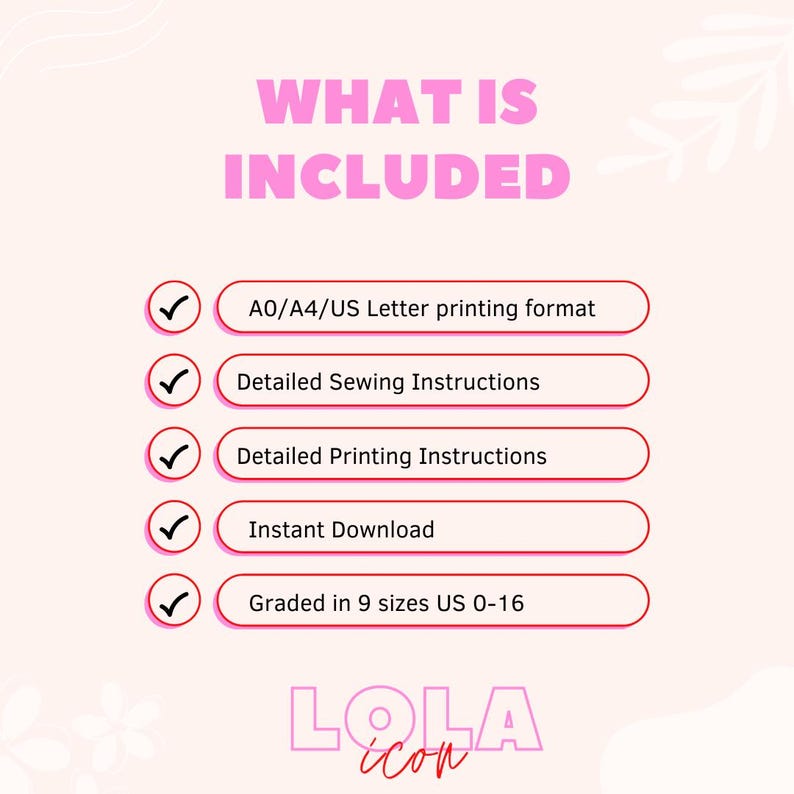 WHAT IS INCLUDED

✓ A0/A4/US Letter printing format

✓ Detailed Sewing Instructions

✓ Detailed Printing Instructions

✓ Instant Download

✓ Graded in 9 sizes US 0-16

LOLA
icon